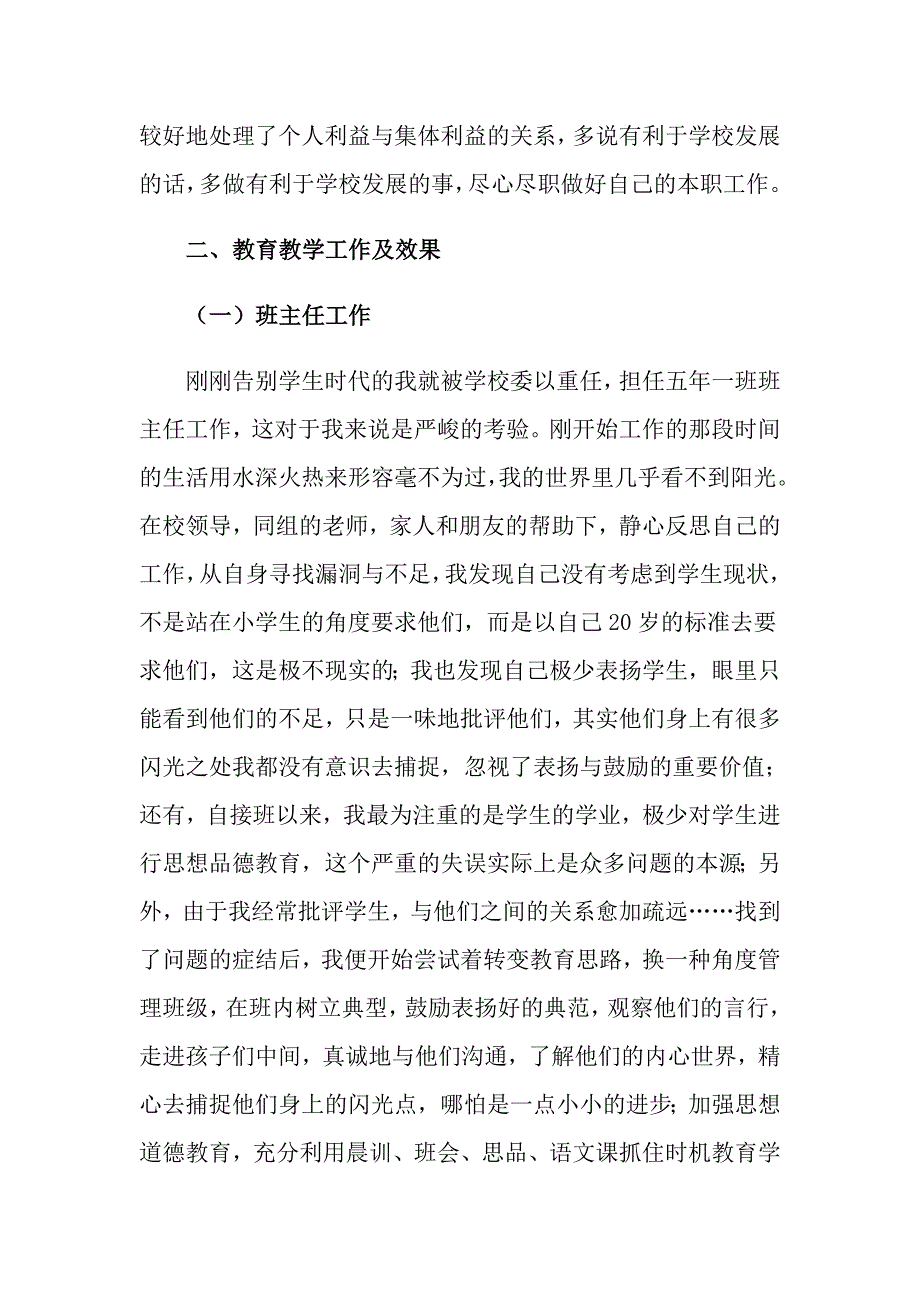 较好地处理了个人利益与集体利益的关系，多说有利于学校发展的话，多做有利于学校发展的事，尽心尽职做好自己的本职工作。

二、教育教学工作及效果

（一）班主任工作

刚刚告别学生时代的我就被学校委以重任，担任五年一班班主任工作，这对于我来说是严峻的考验。刚开始工作的那段时间的生活用水深火热来形容毫不为过，我的世界里几乎看不到阳光。在校领导，同组的老师，家人和朋友的帮助下，静心反思自己的工作，从自身寻找漏洞与不足，我发现自己没有考虑到学生现状，不是站在小学生的角度要求他们，而是以自己20岁的标准去要求他们，这是极不现实的；我也发现自己极少表扬学生，眼里只能看到他们的不足，只是一味地批评他们，其实他们身上有很多闪光之处我都没有意识去捕捉，忽视了表扬与鼓励的重要价值；还有，自接班以来，我最为注重的是学生的学业，极少对学生进行思想品德教育，这个严重的失误实际上是众多问题的本源；另外，由于我经常批评学生，与他们之间的关系愈加疏远……找到了问题的症结后，我便开始尝试着转变教育思路，换一种角度管理班级，在班内树立典型，鼓励表扬好的典范，观察他们的言行，走进孩子们中间，真诚地与他们沟通，了解他们的内心世界，精心去捕捉他们身上的闪光点，哪怕是一点小小的进步；加强思想道德教育，充分利用晨训、班会、思品、语文课抓住时机教育学